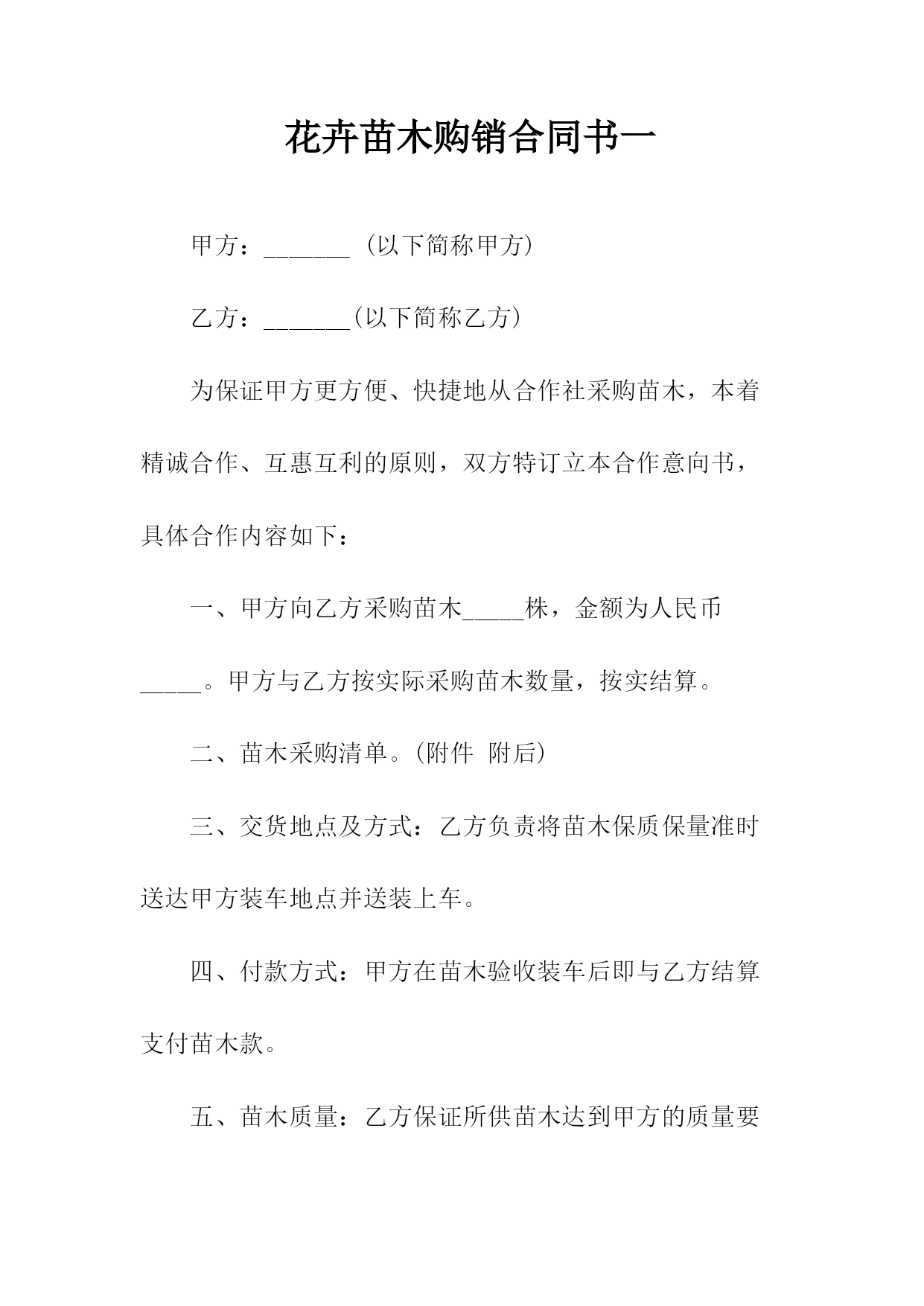 花卉苗木购销合同书一

甲方：_______ （以下简称甲方）

乙方：_______（以下简称乙方）

为保证甲方更方便、快捷地从合作社采购苗木，本着精诚合作、互惠互利的原则，双方特订立本合作意向书，具体合作内容如下：

一、甲方向乙方采购苗木_____株，金额为人民币_____。甲方与乙方按实际采购苗木数量，按实结算。

二、苗木采购清单。(附件 附后)

三、交货地点及方式：乙方负责将苗木保质保量准时送达甲方装车地点并送装上车。

四、付款方式：甲方在苗木验收装车后即与乙方结算支付苗木款。

五、苗木质量：乙方保证所供苗木达到甲方的质量要